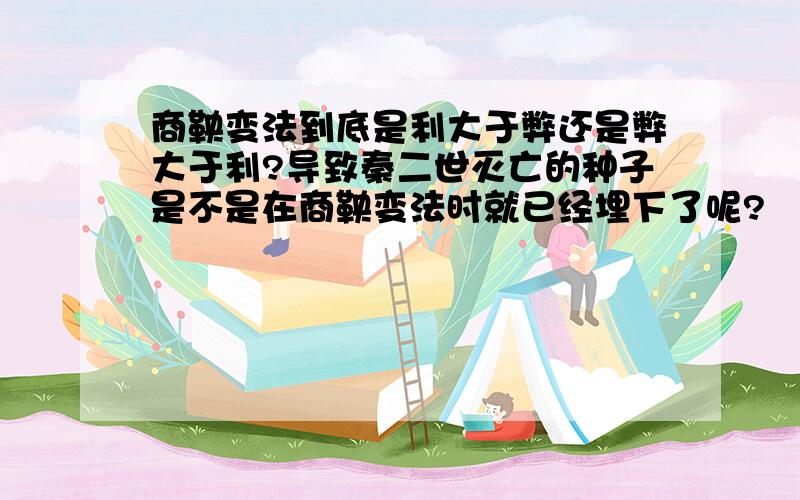 商鞅变法到底是利大于弊还是弊大于利?导致秦二世灭亡的种子是不是在商鞅变法时就已经埋下了呢?